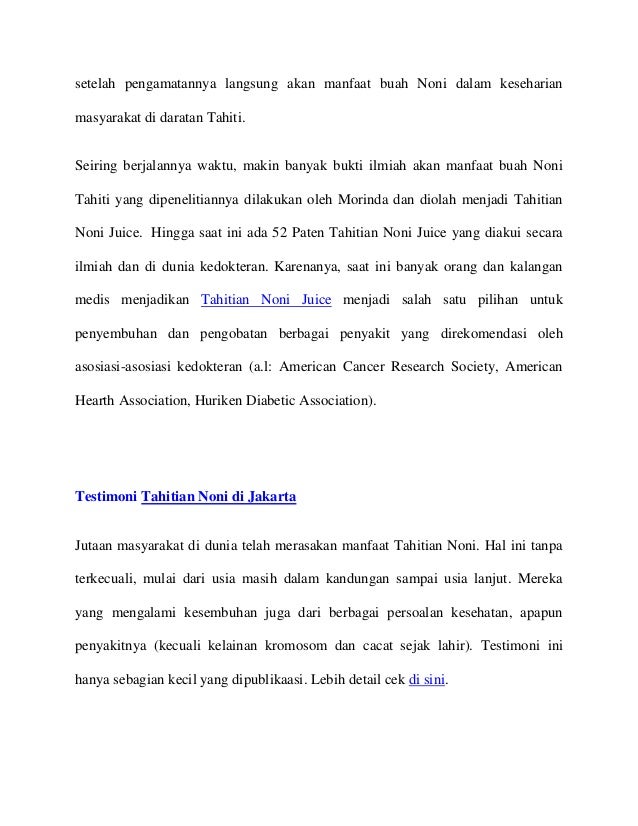 setelah pengamatannya langsung akan manfaat buah Noni dalam keseharian masyarakat di daratan Tahiti.

Seiring berjalannya waktu, makin banyak bukti ilmiah akan manfaat buah Noni Tahiti yang dipenelitiannya dilakukan oleh Morinda dan diolah menjadi Tahitian Noni Juice. Hingga saat ini ada 52 Paten Tahitian Noni Juice yang diakui secara ilmiah dan di dunia kedokteran. Karenanya, saat ini banyak orang dan kalangan medis menjadikan Tahitian Noni Juice menjadi salah satu pilihan untuk penyembuhan dan pengobatan berbagai penyakit yang direkomendasi oleh asosiasi-asosiasi kedokteran (a.l: American Cancer Research Society, American Hearth Association, Huriken Diabetic Association).

Testimoni Tahitian Noni di Jakarta

Jutaan masyarakat di dunia telah merasakan manfaat Tahitian Noni. Hal ini tanpa terkecuali, mulai dari usia masih dalam kandungan sampai usia lanjut. Mereka yang mengalami kesembuhan juga dari berbagai persoalan kesehatan, apapun penyakitnya (kecuali kelainan kromosom dan cacat sejak lahir). Testimoni ini hanya sebagian kecil yang dipublikaasi. Lebih detail cek di sini.